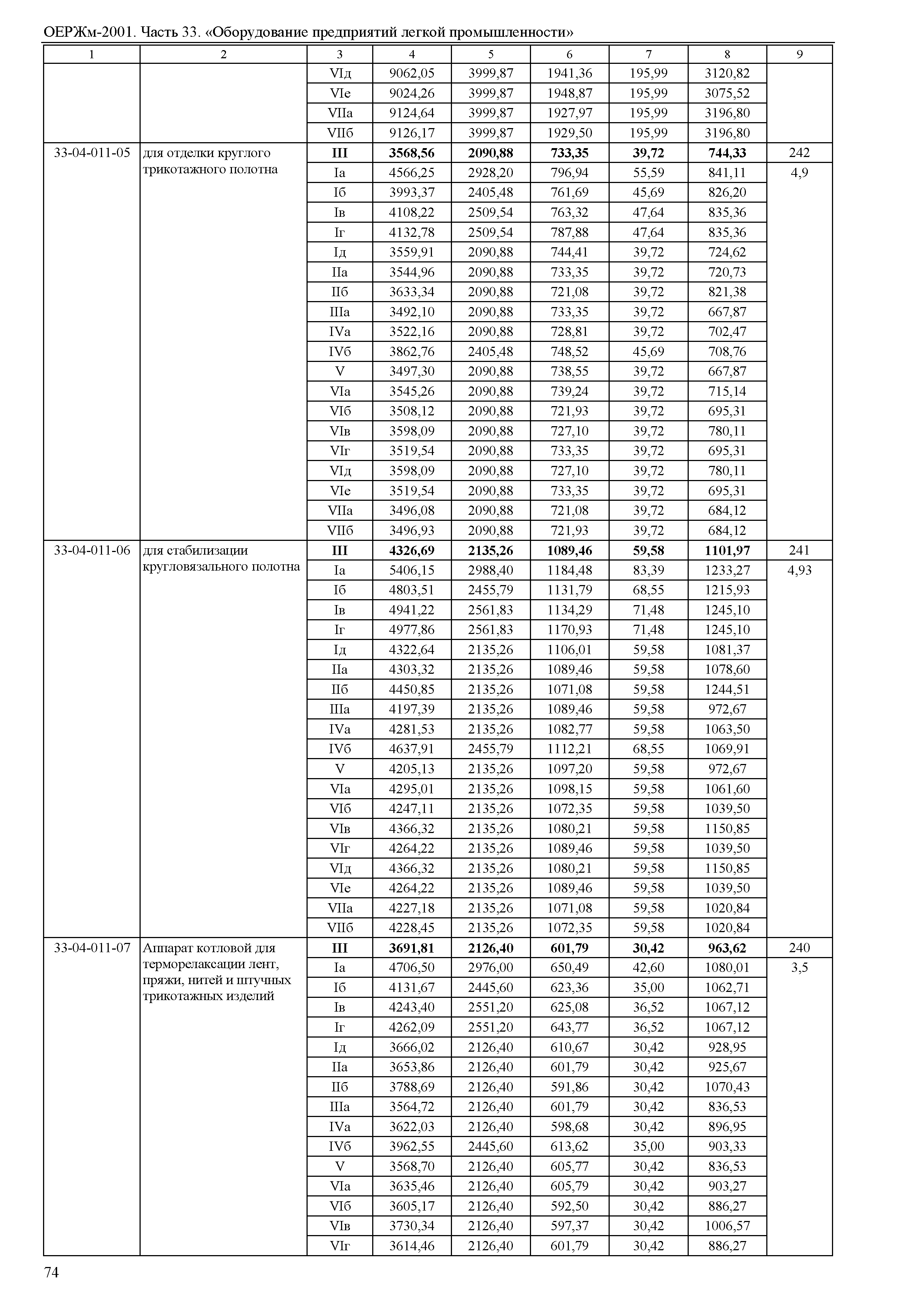 ОЕРЖм-2001. Часть 33. «Оборудование предприятий легкой промышленности»

| 1 | 2 | 3 | 4 | 5 | 6 | 7 | 8 | 9 |
|---|---|---|---|---|---|---|---|---|
| | | VIд | 9062,05 | 3999,87 | 1941,36 | 195,99 | 3120,82 | |
| | | VIе | 9024,26 | 3999,87 | 1948,87 | 195,99 | 3075,52 | |
| | | VIIа | 9124,64 | 3999,87 | 1927,97 | 195,99 | 3196,80 | |
| | | VIIб | 9126,17 | 3999,87 | 1929,50 | 195,99 | 3196,80 | |
| 33-04-011-05 | для отделки круглого трикотажного полотна | **III** | **3568,56** | **2090,88** | **733,35** | **39,72** | **744,33** | 242 |
| | | Iа | 4566,25 | 2928,20 | 796,94 | 55,59 | 841,11 | 4,9 |
| | | Iб | 3993,37 | 2405,48 | 761,69 | 45,69 | 826,20 | |
| | | Iв | 4108,22 | 2509,54 | 763,32 | 47,64 | 835,36 | |
| | | Iг | 4132,78 | 2509,54 | 787,88 | 47,64 | 835,36 | |
| | | Iд | 3559,91 | 2090,88 | 744,41 | 39,72 | 724,62 | |
| | | IIа | 3544,96 | 2090,88 | 733,35 | 39,72 | 720,73 | |
| | | IIб | 3633,34 | 2090,88 | 721,08 | 39,72 | 821,38 | |
| | | IIIа | 3492,10 | 2090,88 | 733,35 | 39,72 | 667,87 | |
| | | IVа | 3522,16 | 2090,88 | 728,81 | 39,72 | 702,47 | |
| | | IVб | 3862,76 | 2405,48 | 748,52 | 45,69 | 708,76 | |
| | | V | 3497,30 | 2090,88 | 738,55 | 39,72 | 667,87 | |
| | | VIа | 3545,26 | 2090,88 | 739,24 | 39,72 | 715,14 | |
| | | VIб | 3508,12 | 2090,88 | 721,93 | 39,72 | 695,31 | |
| | | VIв | 3598,09 | 2090,88 | 727,10 | 39,72 | 780,11 | |
| | | VIг | 3519,54 | 2090,88 | 733,35 | 39,72 | 695,31 | |
| | | VIд | 3598,09 | 2090,88 | 727,10 | 39,72 | 780,11 | |
| | | VIе | 3519,54 | 2090,88 | 733,35 | 39,72 | 695,31 | |
| | | VIIа | 3496,08 | 2090,88 | 721,08 | 39,72 | 684,12 | |
| | | VIIб | 3496,93 | 2090,88 | 721,93 | 39,72 | 684,12 | |
| 33-04-011-06 | для стабилизации кругловязального полотна | **III** | **4326,69** | **2135,26** | **1089,46** | **59,58** | **1101,97** | 241 |
| | | Iа | 5406,15 | 2988,40 | 1184,48 | 83,39 | 1233,27 | 4,93 |
| | | Iб | 4803,51 | 2455,79 | 1131,79 | 68,55 | 1215,93 | |
| | | Iв | 4941,22 | 2561,83 | 1134,29 | 71,48 | 1245,10 | |
| | | Iг | 4977,86 | 2561,83 | 1170,93 | 71,48 | 1245,10 | |
| | | Iд | 4322,64 | 2135,26 | 1106,01 | 59,58 | 1081,37 | |
| | | IIа | 4303,32 | 2135,26 | 1089,46 | 59,58 | 1078,60 | |
| | | IIб | 4450,85 | 2135,26 | 1071,08 | 59,58 | 1244,51 | |
| | | IIIа | 4197,39 | 2135,26 | 1089,46 | 59,58 | 972,67 | |
| | | IVа | 4281,53 | 2135,26 | 1082,77 | 59,58 | 1063,50 | |
| | | IVб | 4637,91 | 2455,79 | 1112,21 | 68,55 | 1069,91 | |
| | | V | 4205,13 | 2135,26 | 1097,20 | 59,58 | 972,67 | |
| | | VIа | 4295,01 | 2135,26 | 1098,15 | 59,58 | 1061,60 | |
| | | VIб | 4247,11 | 2135,26 | 1072,35 | 59,58 | 1039,50 | |
| | | VIв | 4366,32 | 2135,26 | 1080,21 | 59,58 | 1150,85 | |
| | | VIг | 4264,22 | 2135,26 | 1089,46 | 59,58 | 1039,50 | |
| | | VIд | 4366,32 | 2135,26 | 1080,21 | 59,58 | 1150,85 | |
| | | VIе | 4264,22 | 2135,26 | 1089,46 | 59,58 | 1039,50 | |
| | | VIIа | 4227,18 | 2135,26 | 1071,08 | 59,58 | 1020,84 | |
| | | VIIб | 4228,45 | 2135,26 | 1072,35 | 59,58 | 1020,84 | |
| 33-04-011-07 | Аппарат котловой для терморелаксации лент, пряжи, нитей и штучных трикотажных изделий | **III** | **3691,81** | **2126,40** | **601,79** | **30,42** | **963,62** | 240 |
| | | Iа | 4706,50 | 2976,00 | 650,49 | 42,60 | 1080,01 | 3,5 |
| | | Iб | 4131,67 | 2445,60 | 623,36 | 35,00 | 1062,71 | |
| | | Iв | 4243,40 | 2551,20 | 625,08 | 36,52 | 1067,12 | |
| | | Iг | 4262,09 | 2551,20 | 643,77 | 36,52 | 1067,12 | |
| | | Iд | 3666,02 | 2126,40 | 610,67 | 30,42 | 928,95 | |
| | | IIа | 3653,86 | 2126,40 | 601,79 | 30,42 | 925,67 | |
| | | IIб | 3788,69 | 2126,40 | 591,86 | 30,42 | 1070,43 | |
| | | IIIа | 3564,72 | 2126,40 | 601,79 | 30,42 | 836,53 | |
| | | IVа | 3622,03 | 2126,40 | 598,68 | 30,42 | 896,95 | |
| | | IVб | 3962,55 | 2445,60 | 613,62 | 35,00 | 903,33 | |
| | | V | 3568,70 | 2126,40 | 605,77 | 30,42 | 836,53 | |
| | | VIа | 3635,46 | 2126,40 | 605,79 | 30,42 | 903,27 | |
| | | VIб | 3605,17 | 2126,40 | 592,50 | 30,42 | 886,27 | |
| | | VIв | 3730,34 | 2126,40 | 597,37 | 30,42 | 1006,57 | |
| | | VIг | 3614,46 | 2126,40 | 601,79 | 30,42 | 886,27 | |

74